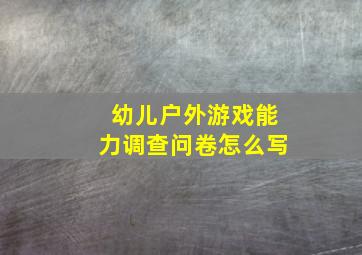 幼儿户外游戏能力调查问卷怎么写